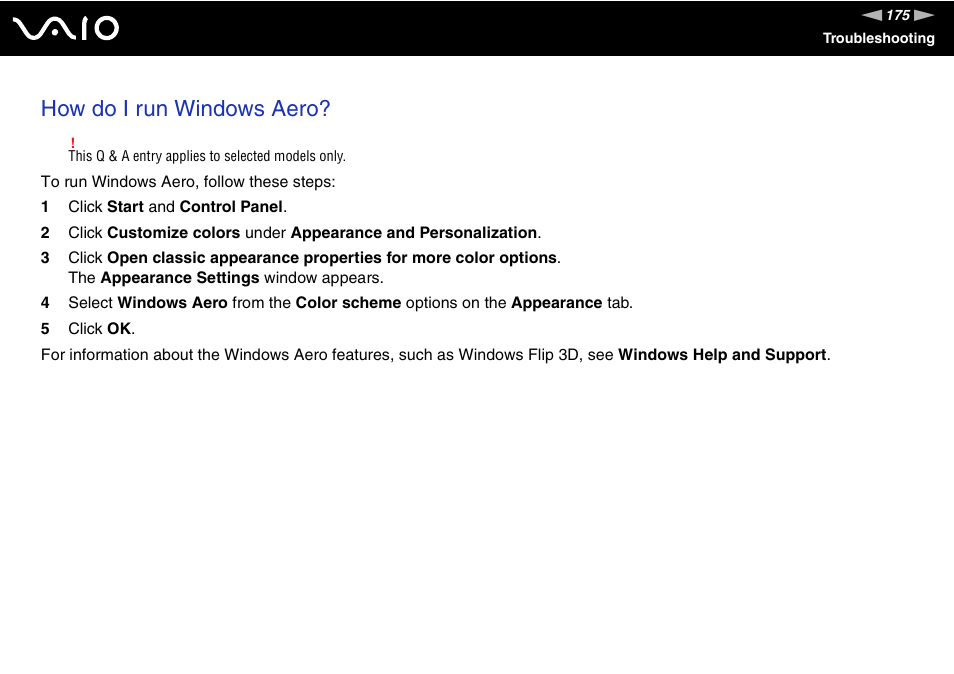 VAIO

175

Troubleshooting

How do I run Windows Aero?

!
This Q & A entry applies to selected models only.

To run Windows Aero, follow these steps:

1 Click Start and Control Panel.

2 Click Customize colors under Appearance and Personalization.

3 Click Open classic appearance properties for more color options.
The Appearance Settings window appears.

4 Select Windows Aero from the Color scheme options on the Appearance tab.

5 Click OK.

For information about the Windows Aero features, such as Windows Flip 3D, see Windows Help and Support.